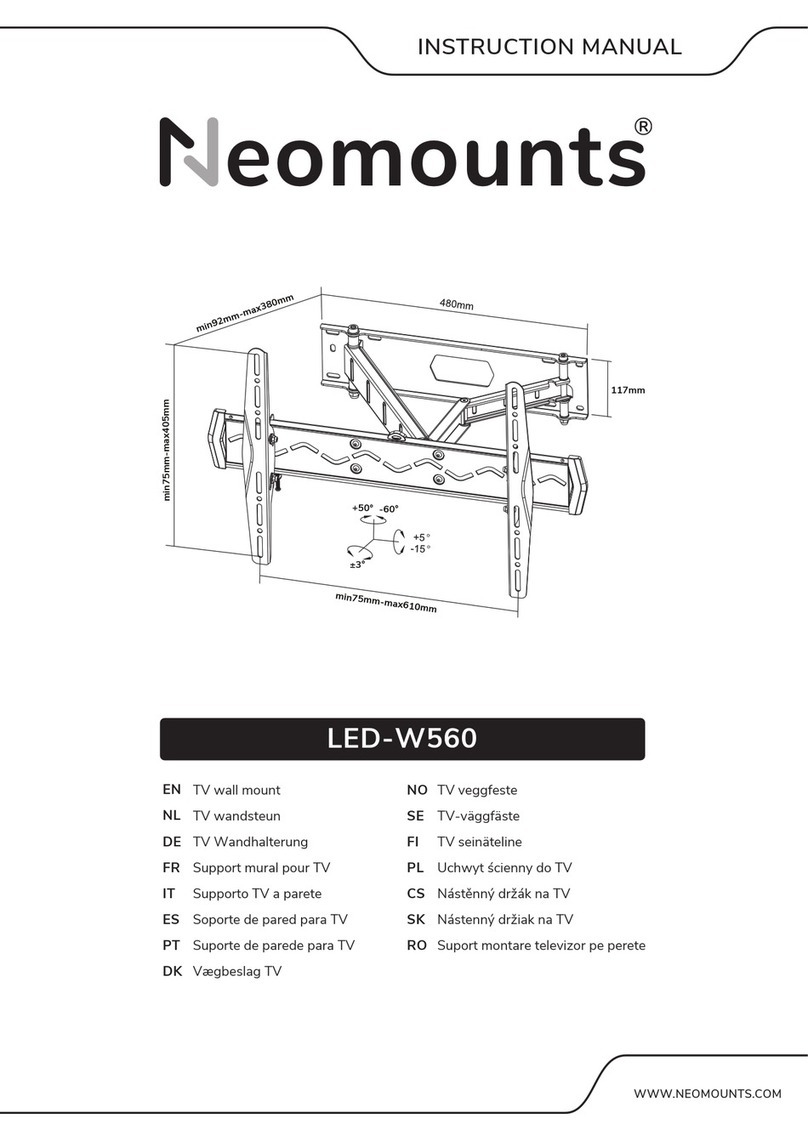 INSTRUCTION MANUAL

Neomounts®

min92mm-max380mm
480mm
117mm
min75mm-max405mm
+50° -60°
+5°
-15°
±3°
min75mm-max610mm

LED-W560

EN TV wall mount
NL TV wandsteun
DE TV Wandhalterung
FR Support mural pour TV
IT Supporto TV a parete
ES Soporte de pared para TV
PT Suporte de parede para TV
DK Vægbeslag TV

NO TV veggfeste
SE TV-väggfäste
FI TV seinäteline
PL Uchwyt ścienny do TV
CS Nástěnný držák na TV
SK Nástenný držiak na TV
RO Suport montare televizor pe perete

WWW.NEOMOUNTS.COM